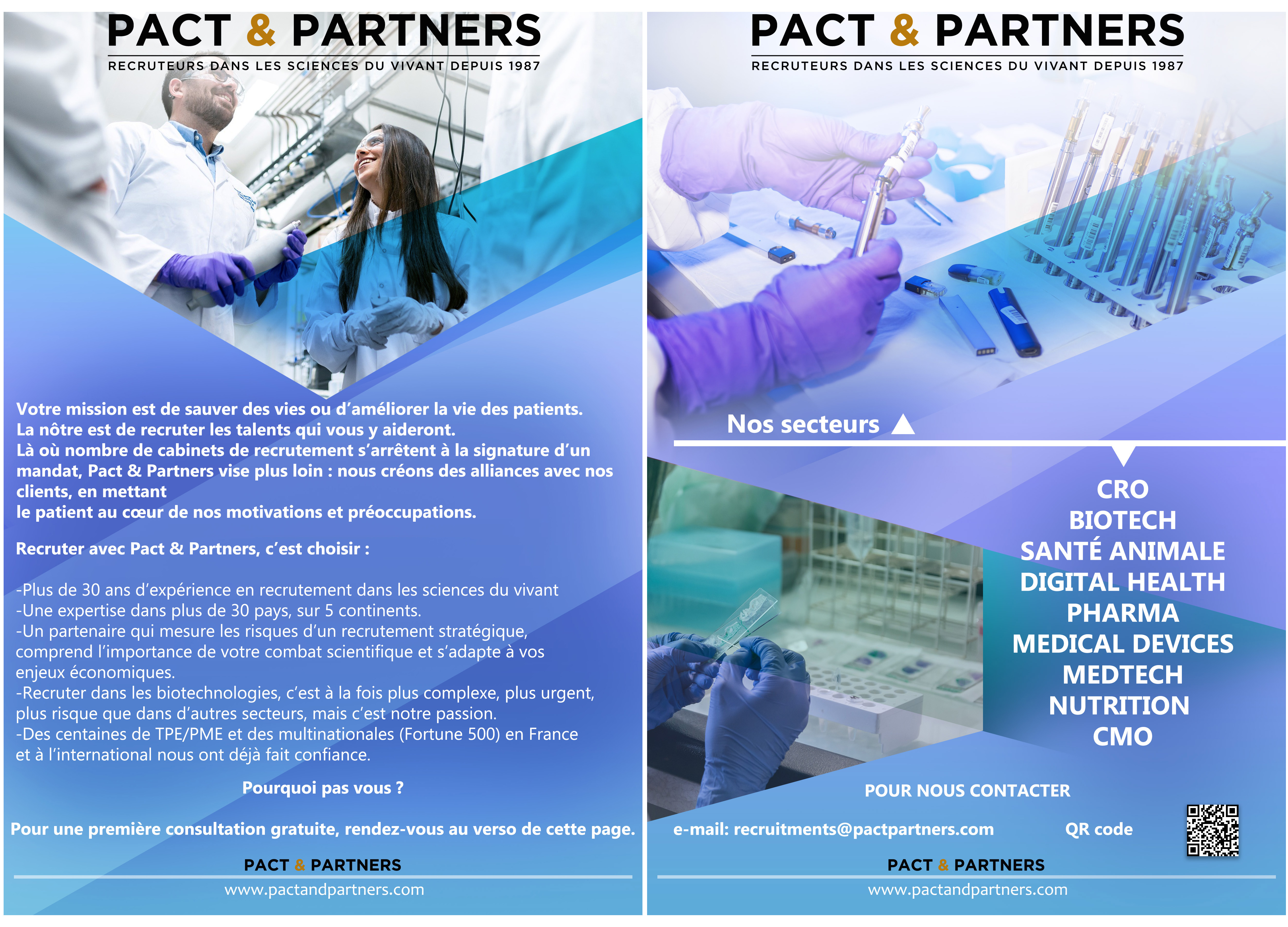 PACT & PARTNERS
RECRUTEURS DANS LES SCIENCES DU VIVANT DEPUIS 1987

Votre mission est de sauver des vies ou d'améliorer la vie des patients.
La nôtre est de recruter les talents qui vous y aideront.
Là où nombre de cabinets de recrutement s'arrêtent à la signature d'un mandat, Pact & Partners vise plus loin : nous créons des alliances avec nos clients, en mettant
le patient au cœur de nos motivations et préoccupations.

Recruter avec Pact & Partners, c'est choisir :

-Plus de 30 ans d'expérience en recrutement dans les sciences du vivant
-Une expertise dans plus de 30 pays, sur 5 continents.
-Un partenaire qui mesure les risques d'un recrutement stratégique, comprend l'importance de votre combat scientifique et s'adapte à vos enjeux économiques.
-Recruter dans les biotechnologies, c'est à la fois plus complexe, plus urgent, plus risque que dans d'autres secteurs, mais c'est notre passion.
-Des centaines de TPE/PME et des multinationales (Fortune 500) en France et à l'international nous ont déjà fait confiance.

Pourquoi pas vous ?

Pour une première consultation gratuite, rendez-vous au verso de cette page.

PACT & PARTNERS
www.pactandpartners.com

PACT & PARTNERS
RECRUTEURS DANS LES SCIENCES DU VIVANT DEPUIS 1987

Nos secteurs

CRO
BIOTECH
SANTÉ ANIMALE
DIGITAL HEALTH
PHARMA
MEDICAL DEVICES
MEDTECH
NUTRITION
CMO

POUR NOUS CONTACTER

e-mail: recruitments@pactpartners.com QR code

PACT & PARTNERS
www.pactandpartners.com